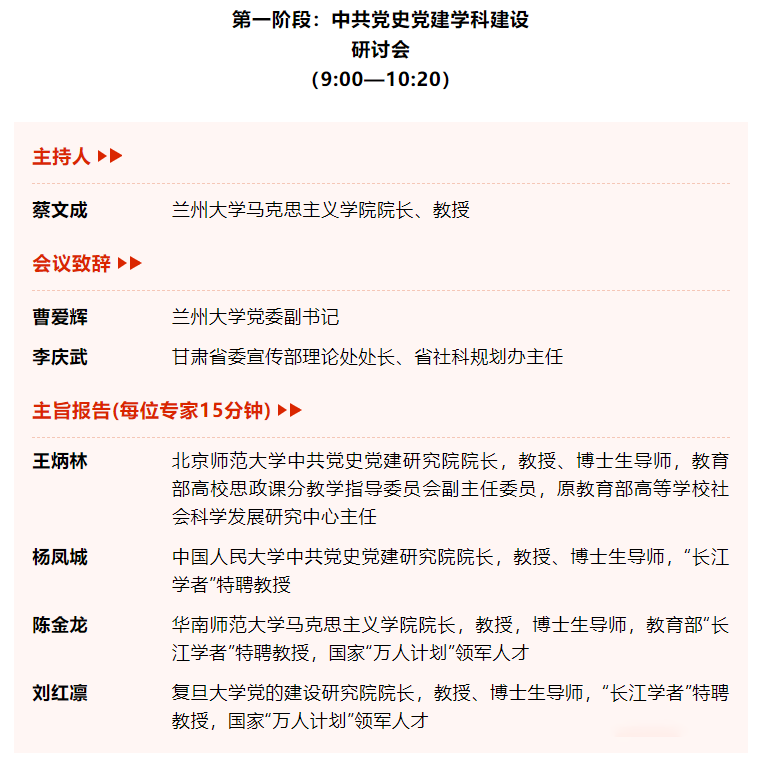 第一阶段：中共党史党建学科建设
研讨会
（9:00—10:20）

主持人

蔡文成　兰州大学马克思主义学院院长、教授

会议致辞

曹爱辉　兰州大学党委副书记

李庆武　甘肃省委宣传部理论处处长、省社科规划办主任

主旨报告(每位专家15分钟)

王炳林　北京师范大学中共党史党建研究院院长，教授、博士生导师，教育部高校思政课分教学指导委员会副主任委员，原教育部高等学校社会科学发展研究中心主任

杨凤城　中国人民大学中共党史党建研究院院长，教授、博士生导师，“长江学者”特聘教授

陈金龙　华南师范大学马克思主义学院院长，教授，博士生导师，教育部“长江学者”特聘教授，国家“万人计划”领军人才

刘红凛　复旦大学党的建设研究院院长，教授、博士生导师，“长江学者”特聘教授，国家“万人计划”领军人才